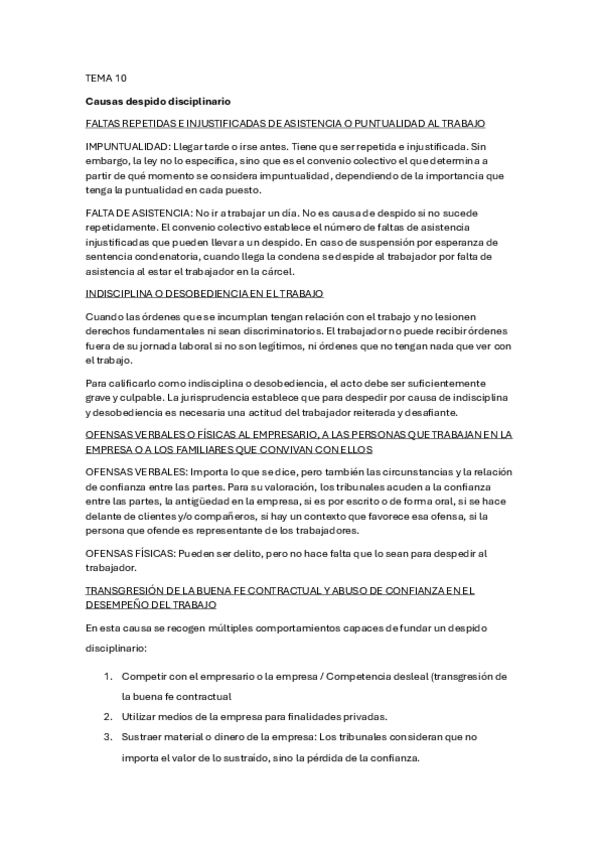 TEMA 10

Causas despido disciplinario

FALTAS REPETIDAS E INJUSTIFICADAS DE ASISTENCIA O PUNTUALIDAD AL TRABAJO

IMPUNTUALIDAD: Llegar tarde o irse antes. Tiene que ser repetida e injustificada. Sin embargo, la ley no lo especifica, sino que es el convenio colectivo el que determina a partir de qué momento se considera impuntualidad, dependiendo de la importancia que tenga la puntualidad en cada puesto.

FALTA DE ASISTENCIA: No ir a trabajar un día. No es causa de despido si no sucede repetidamente. El convenio colectivo establece el número de faltas de asistencia injustificadas que pueden llevar a un despido. En caso de suspensión por esperanza de sentencia condenatoria, cuando llega la condena se despide al trabajador por falta de asistencia al estar el trabajador en la cárcel.

INDISCIPLINA O DESOBEDIENCIA EN EL TRABAJO

Cuando las órdenes que se incumplan tengan relación con el trabajo y no lesionen derechos fundamentales ni sean discriminatorios. El trabajador no puede recibir órdenes fuera de su jornada laboral si no son legítimos, ni órdenes que no tengan nada que ver con el trabajo.

Para calificarlo como indisciplina o desobediencia, el acto debe ser suficientemente grave y culpable. La jurisprudencia establece que para despedir por causa de indisciplina y desobediencia es necesaria una actitud del trabajador reiterada y desafiante.

OFENSAS VERBALES O FÍSICAS AL EMPRESARIO, A LAS PERSONAS QUE TRABAJAN EN LA EMPRESA O A LOS FAMILIARES QUE CONVIVAN CON ELLOS

OFENSAS VERBALES: Importa lo que se dice, pero también las circunstancias y la relación de confianza entre las partes. Para su valoración, los tribunales acuden a la confianza entre las partes, la antigüedad en la empresa, si es por escrito o de forma oral, si se hace delante de clientes y/o compañeros, si hay un contexto que favorece esa ofensa, si la persona que ofende es representante de los trabajadores.

OFENSAS FÍSICAS: Pueden ser delito, pero no hace falta que lo sean para despedir al trabajador.

TRANSGRESIÓN DE LA BUENA FE CONTRACTUAL Y ABUSO DE CONFIANZA EN EL DESEMPEÑO DEL TRABAJO

En esta causa se recogen múltiples comportamientos capaces de fundar un despido disciplinario:

1. Competir con el empresario o la empresa / Competencia desleal (transgresión de la buena fe contractual
2. Utilizar medios de la empresa para finalidades privadas.
3. Sustraer material o dinero de la empresa: Los tribunales consideran que no importa el valor de lo sustraído, sino la pérdida de la confianza.